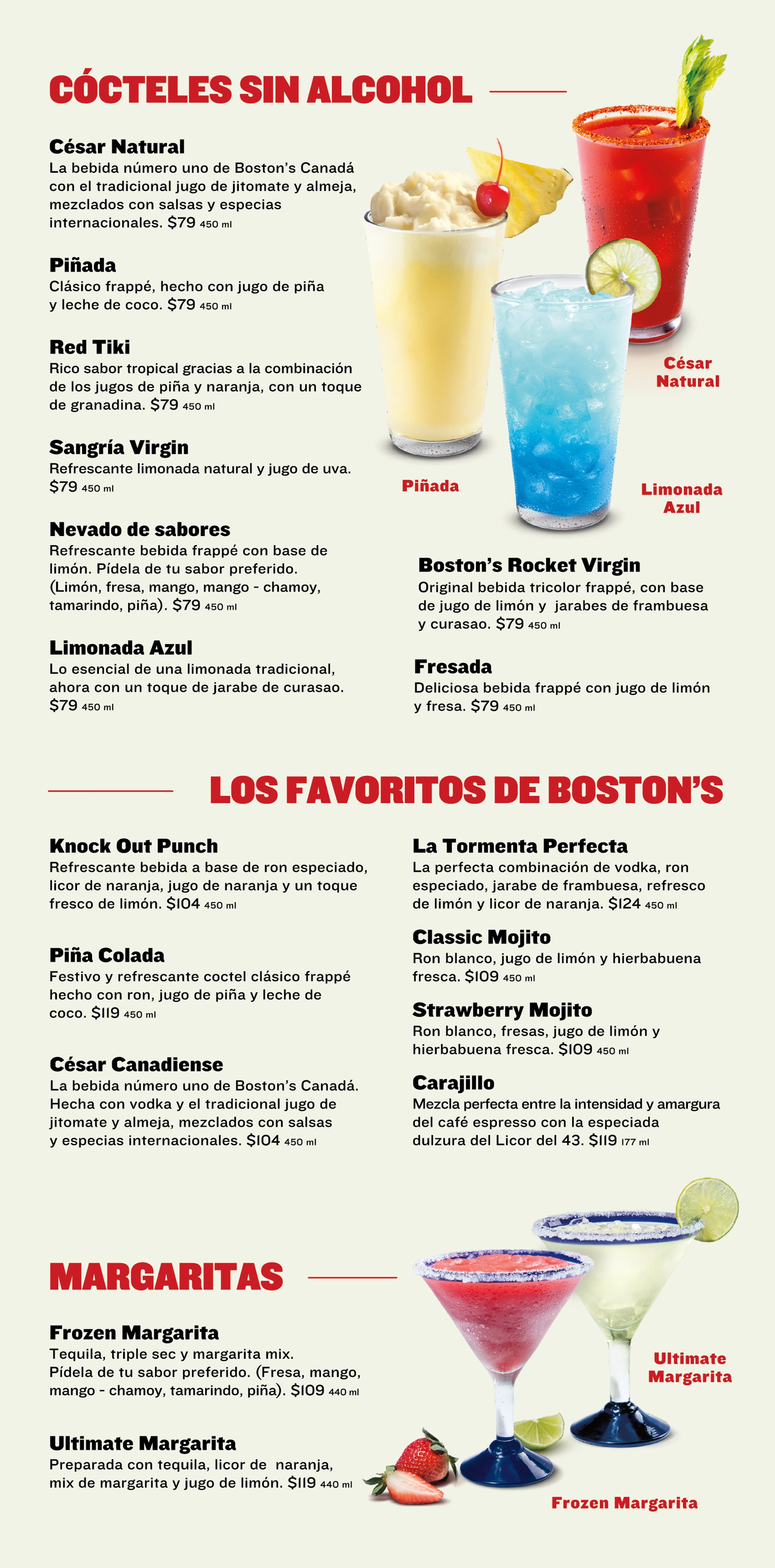 CÓCTELES SIN ALCOHOL

César Natural
La bebida número uno de Boston's Canadá con el tradicional jugo de jitomate y almeja, mezclados con salsas y especias internacionales. $79 450 ml

Piñada
Clásico frappé, hecho con jugo de piña y leche de coco. $79 450 ml

Red Tiki
Rico sabor tropical gracias a la combinación de los jugos de piña y naranja, con un toque de granadina. $79 450 ml

Sangría Virgin
Refrescante limonada natural y jugo de uva. $79 450 ml

Nevado de sabores
Refrescante bebida frappé con base de limón. Pídela de tu sabor preferido. (Limón, fresa, mango, mango - chamoy, tamarindo, piña). $79 450 ml

Limonada Azul
Lo esencial de una limonada tradicional, ahora con un toque de jarabe de curasao. $79 450 ml

César Natural

Piñada

Limonada Azul

Boston's Rocket Virgin
Original bebida tricolor frappé, con base de jugo de limón y jarabes de frambuesa y curasao. $79 450 ml

Fresada
Deliciosa bebida frappé con jugo de limón y fresa. $79 450 ml

LOS FAVORITOS DE BOSTON'S

Knock Out Punch
Refrescante bebida a base de ron especiado, licor de naranja, jugo de naranja y un toque fresco de limón. $104 450 ml

Piña Colada
Festivo y refrescante coctel clásico frappé hecho con ron, jugo de piña y leche de coco. $119 450 ml

César Canadiense
La bebida número uno de Boston's Canadá. Hecha con vodka y el tradicional jugo de jitomate y almeja, mezclados con salsas y especias internacionales. $104 450 ml

La Tormenta Perfecta
La perfecta combinación de vodka, ron especiado, jarabe de frambuesa, refresco de limón y licor de naranja. $124 450 ml

Classic Mojito
Ron blanco, jugo de limón y hierbabuena fresca. $109 450 ml

Strawberry Mojito
Ron blanco, fresas, jugo de limón y hierbabuena fresca. $109 450 ml

Carajillo
Mezcla perfecta entre la intensidad y amargura del café espresso con la especiada dulzura del Licor del 43. $119 177 ml

MARGARITAS

Frozen Margarita
Tequila, triple sec y margarita mix. Pídela de tu sabor preferido. (Fresa, mango, mango - chamoy, tamarindo, piña). $109 440 ml

Ultimate Margarita
Preparada con tequila, licor de naranja, mix de margarita y jugo de limón. $119 440 ml

Ultimate Margarita

Frozen Margarita